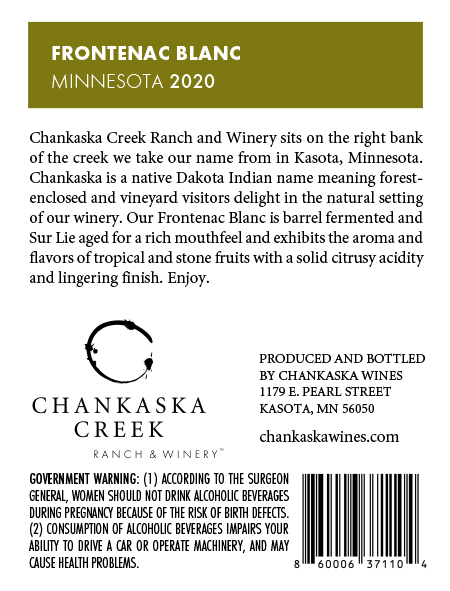 FRONTENAC BLANC
MINNESOTA 2020

Chankaska Creek Ranch and Winery sits on the right bank of the creek we take our name from in Kasota, Minnesota. Chankaska is a native Dakota Indian name meaning forest-enclosed and vineyard visitors delight in the natural setting of our winery. Our Frontenac Blanc is barrel fermented and Sur Lie aged for a rich mouthfeel and exhibits the aroma and flavors of tropical and stone fruits with a solid citrusy acidity and lingering finish. Enjoy.

CHANKASKA
CREEK
RANCH & WINERY™

PRODUCED AND BOTTLED
BY CHANKASKA WINES
1179 E. PEARL STREET
KASOTA, MN 56050

chankaskawines.com

GOVERNMENT WARNING: (1) ACCORDING TO THE SURGEON GENERAL, WOMEN SHOULD NOT DRINK ALCOHOLIC BEVERAGES DURING PREGNANCY BECAUSE OF THE RISK OF BIRTH DEFECTS. (2) CONSUMPTION OF ALCOHOLIC BEVERAGES IMPAIRS YOUR ABILITY TO DRIVE A CAR OR OPERATE MACHINERY, AND MAY CAUSE HEALTH PROBLEMS.

8 60006 37110 4